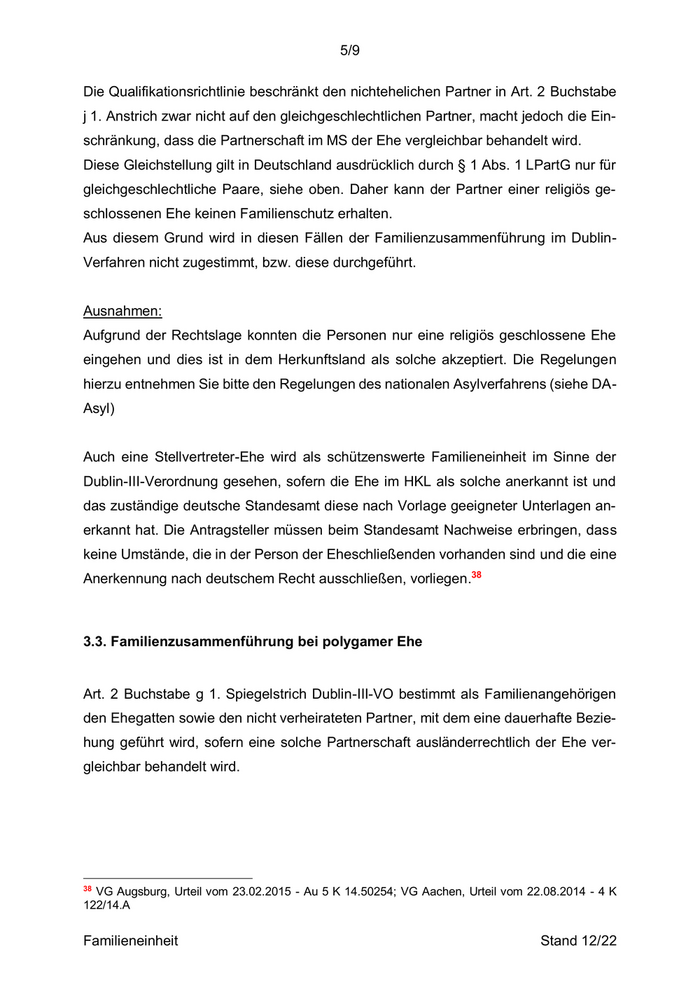 5/9

Die Qualifikationsrichtlinie beschränkt den nichtehelichen Partner in Art. 2 Buchstabe j 1. Anstrich zwar nicht auf den gleichgeschlechtlichen Partner, macht jedoch die Einschränkung, dass die Partnerschaft im MS der Ehe vergleichbar behandelt wird.
Diese Gleichstellung gilt in Deutschland ausdrücklich durch § 1 Abs. 1 LPartG nur für gleichgeschlechtliche Paare, siehe oben. Daher kann der Partner einer religiös geschlossenen Ehe keinen Familienschutz erhalten.
Aus diesem Grund wird in diesen Fällen der Familienzusammenführung im Dublin-Verfahren nicht zugestimmt, bzw. diese durchgeführt.

Ausnahmen:
Aufgrund der Rechtslage konnten die Personen nur eine religiös geschlossene Ehe eingehen und dies ist in dem Herkunftsland als solche akzeptiert. Die Regelungen hierzu entnehmen Sie bitte den Regelungen des nationalen Asylverfahrens (siehe DA-Asyl)

Auch eine Stellvertreter-Ehe wird als schützenswerte Familieneinheit im Sinne der Dublin-III-Verordnung gesehen, sofern die Ehe im HKL als solche anerkannt ist und das zuständige deutsche Standesamt diese nach Vorlage geeigneter Unterlagen anerkannt hat. Die Antragsteller müssen beim Standesamt Nachweise erbringen, dass keine Umstände, die in der Person der Eheschließenden vorhanden sind und die eine Anerkennung nach deutschem Recht ausschließen, vorliegen.$^{38}$

3.3. Familienzusammenführung bei polygamer Ehe

Art. 2 Buchstabe g 1. Spiegelstrich Dublin-III-VO bestimmt als Familienangehörigen den Ehegatten sowie den nicht verheirateten Partner, mit dem eine dauerhafte Beziehung geführt wird, sofern eine solche Partnerschaft ausländerrechtlich der Ehe vergleichbar behandelt wird.

$^{38}$ VG Augsburg, Urteil vom 23.02.2015 - Au 5 K 14.50254; VG Aachen, Urteil vom 22.08.2014 - 4 K 122/14.A

Familieneinheit Stand 12/22